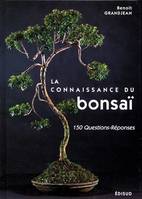 Benoît GRANDJEAN

LA CONNAISSANCE DU bonsaï

150 Questions-Réponses

ÉDISUD